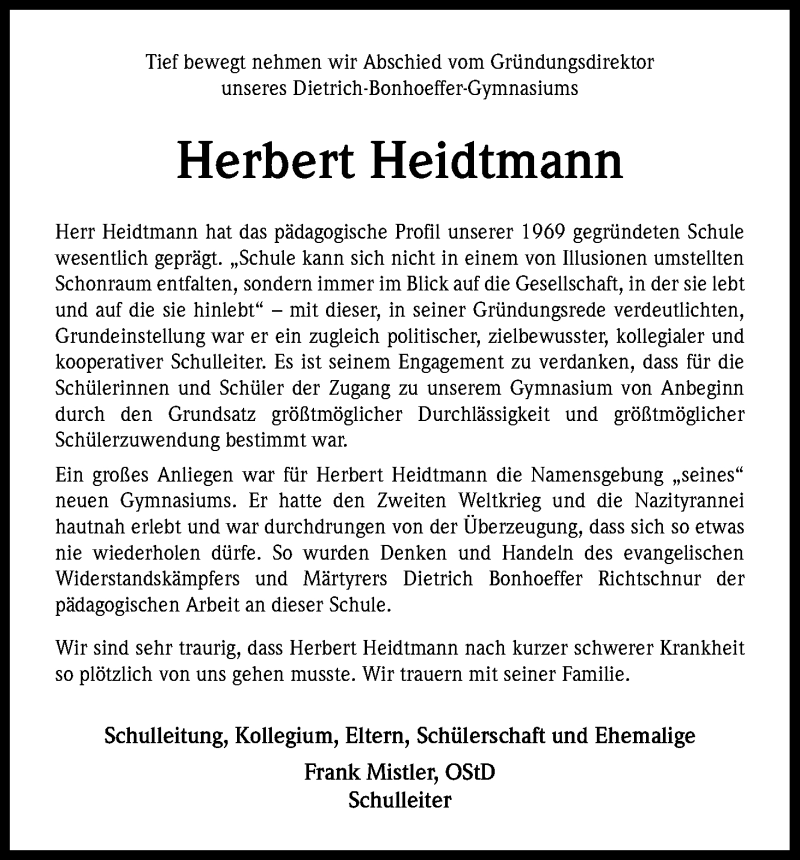 Tief bewegt nehmen wir Abschied vom Gründungsdirektor unseres Dietrich-Bonhoeffer-Gymnasiums

Herbert Heidtmann

Herr Heidtmann hat das pädagogische Profil unserer 1969 gegründeten Schule wesentlich geprägt. „Schule kann sich nicht in einem von Illusionen umstellten Schonraum entfalten, sondern immer im Blick auf die Gesellschaft, in der sie lebt und auf die sie hinlebt“ – mit dieser, in seiner Gründungsrede verdeutlichten, Grundeinstellung war er ein zugleich politischer, zielbewusster, kollegialer und kooperativer Schulleiter. Es ist seinem Engagement zu verdanken, dass für die Schülerinnen und Schüler der Zugang zu unserem Gymnasium von Anbeginn durch den Grundsatz größtmöglicher Durchlässigkeit und größtmöglicher Schülerzuwendung bestimmt war.

Ein großes Anliegen war für Herbert Heidtmann die Namensgebung „seines“ neuen Gymnasiums. Er hatte den Zweiten Weltkrieg und die Nazityrannei hautnah erlebt und war durchdrungen von der Überzeugung, dass sich so etwas nie wiederholen dürfe. So wurden Denken und Handeln des evangelischen Widerstandskämpfers und Märtyrers Dietrich Bonhoeffer Richtschnur der pädagogischen Arbeit an dieser Schule.

Wir sind sehr traurig, dass Herbert Heidtmann nach kurzer schwerer Krankheit so plötzlich von uns gehen musste. Wir trauern mit seiner Familie.

Schulleitung, Kollegium, Eltern, Schülerschaft und Ehemalige

Frank Mistler, OStD
Schulleiter